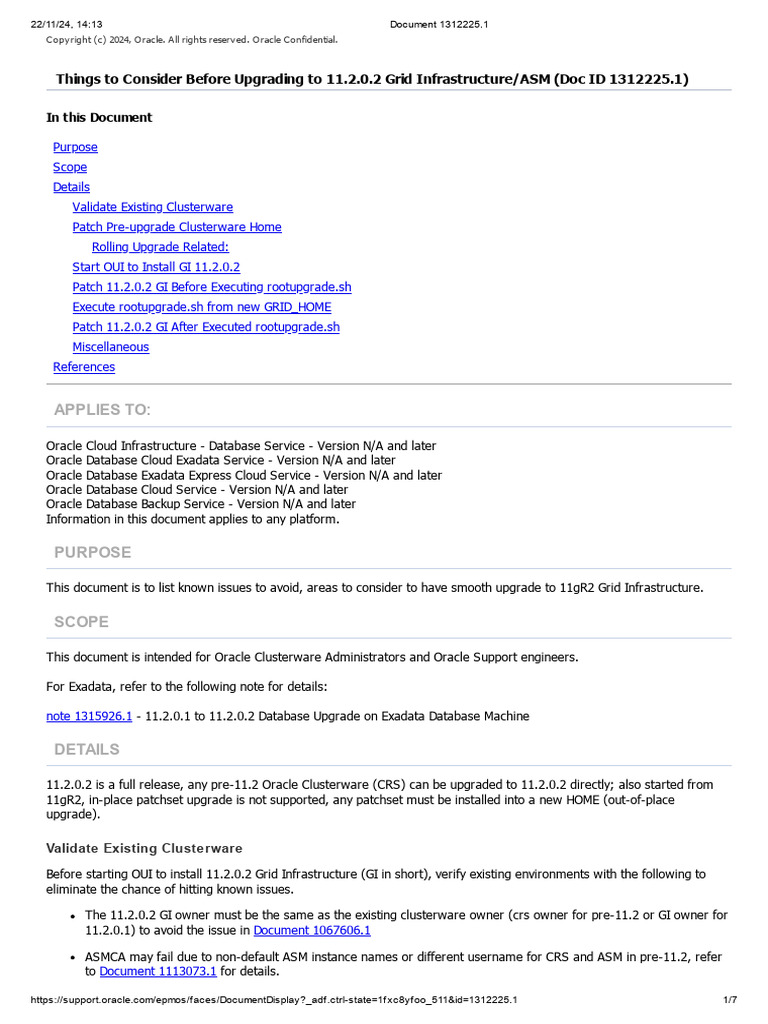 22/11/24, 14:13 Document 1312225.1
Copyright (c) 2024, Oracle. All rights reserved. Oracle Confidential.

Things to Consider Before Upgrading to 11.2.0.2 Grid Infrastructure/ASM (Doc ID 1312225.1)

In this Document

Purpose
Scope
Details
Validate Existing Clusterware
Patch Pre-upgrade Clusterware Home
Rolling Upgrade Related:
Start OUI to Install GI 11.2.0.2
Patch 11.2.0.2 GI Before Executing rootupgrade.sh
Execute rootupgrade.sh from new GRID_HOME
Patch 11.2.0.2 GI After Executed rootupgrade.sh
Miscellaneous
References

APPLIES TO:

Oracle Cloud Infrastructure - Database Service - Version N/A and later
Oracle Database Cloud Exadata Service - Version N/A and later
Oracle Database Exadata Express Cloud Service - Version N/A and later
Oracle Database Cloud Service - Version N/A and later
Oracle Database Backup Service - Version N/A and later
Information in this document applies to any platform.

PURPOSE

This document is to list known issues to avoid, areas to consider to have smooth upgrade to 11gR2 Grid Infrastructure.

SCOPE

This document is intended for Oracle Clusterware Administrators and Oracle Support engineers.

For Exadata, refer to the following note for details:

note 1315926.1 - 11.2.0.1 to 11.2.0.2 Database Upgrade on Exadata Database Machine

DETAILS

11.2.0.2 is a full release, any pre-11.2 Oracle Clusterware (CRS) can be upgraded to 11.2.0.2 directly; also started from 11gR2, in-place patchset upgrade is not supported, any patchset must be installed into a new HOME (out-of-place upgrade).

Validate Existing Clusterware

Before starting OUI to install 11.2.0.2 Grid Infrastructure (GI in short), verify existing environments with the following to eliminate the chance of hitting known issues.

• The 11.2.0.2 GI owner must be the same as the existing clusterware owner (crs owner for pre-11.2 or GI owner for 11.2.0.1) to avoid the issue in Document 1067606.1

• ASMCA may fail due to non-default ASM instance names or different username for CRS and ASM in pre-11.2, refer to Document 1113073.1 for details.

https://support.oracle.com/epmos/faces/DocumentDisplay?_adf.ctrl-state=1fxc8yfoo_511&id=1312225.1 1/7